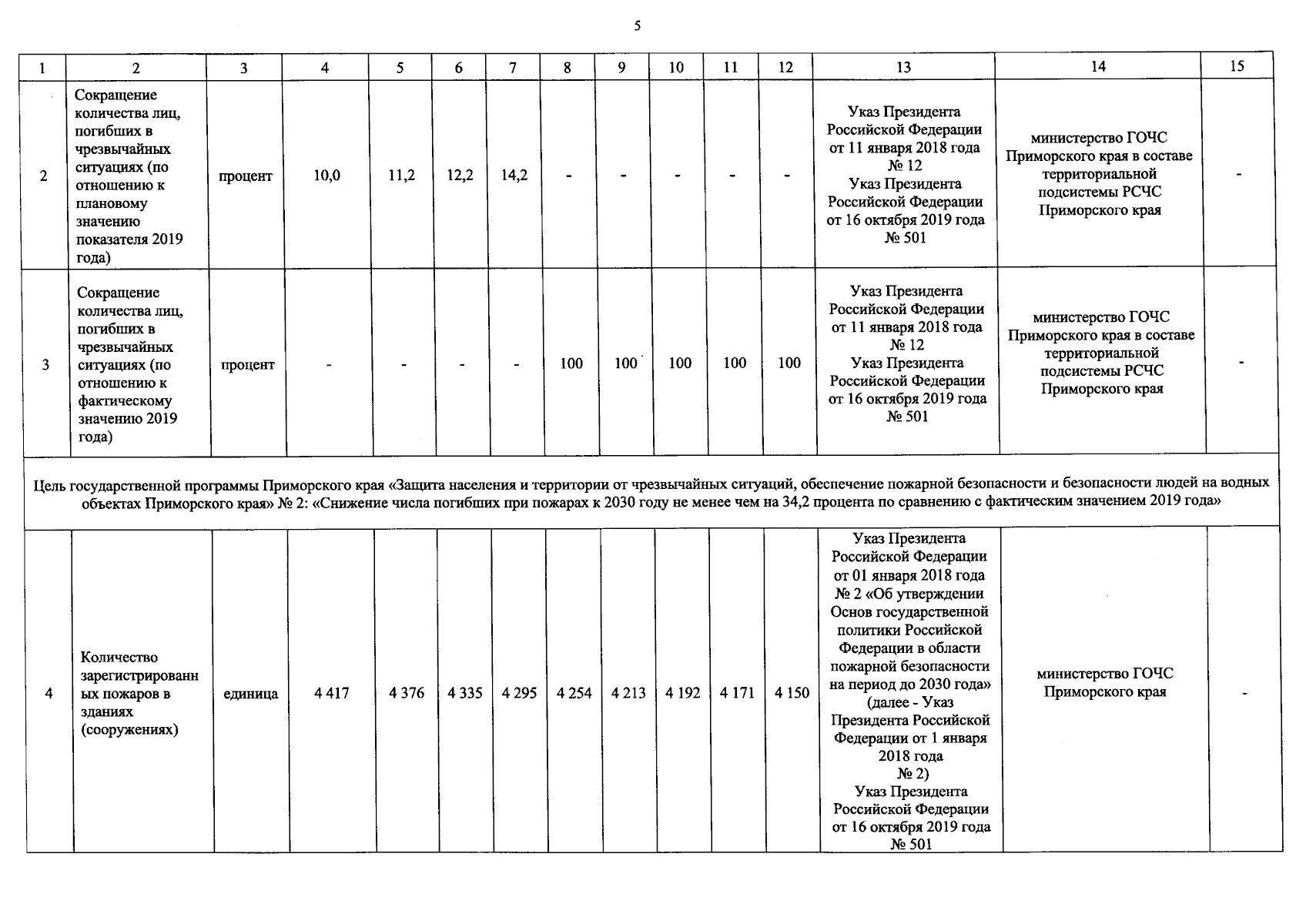 5

| 1 | 2 | 3 | 4 | 5 | 6 | 7 | 8 | 9 | 10 | 11 | 12 | 13 | 14 | 15 |
|---|---|---|---|---|---|---|---|---|---|---|---|---|---|---|
| 2 | Сокращение количества лиц, погибших в чрезвычайных ситуациях (по отношению к плановому значению показателя 2019 года) | процент | 10,0 | 11,2 | 12,2 | 14,2 | - | - | - | - | - | Указ Президента Российской Федерации от 11 января 2018 года № 12 Указ Президента Российской Федерации от 16 октября 2019 года № 501 | министерство ГОЧС Приморского края в составе территориальной подсистемы РСЧС Приморского края | - |
| 3 | Сокращение количества лиц, погибших в чрезвычайных ситуациях (по отношению к фактическому значению 2019 года) | процент | - | - | - | - | 100 | 100 | 100 | 100 | 100 | Указ Президента Российской Федерации от 11 января 2018 года № 12 Указ Президента Российской Федерации от 16 октября 2019 года № 501 | министерство ГОЧС Приморского края в составе территориальной подсистемы РСЧС Приморского края | - |
| Цель государственной программы Приморского края «Защита населения и территории от чрезвычайных ситуаций, обеспечение пожарной безопасности и безопасности людей на водных объектах Приморского края» № 2: «Снижение числа погибших при пожарах к 2030 году не менее чем на 34,2 процента по сравнению с фактическим значением 2019 года» | | | | | | | | | | | | | | |
| 4 | Количество зарегистрированных пожаров в зданиях (сооружениях) | единица | 4 417 | 4 376 | 4 335 | 4 295 | 4 254 | 4 213 | 4 192 | 4 171 | 4 150 | Указ Президента Российской Федерации от 01 января 2018 года № 2 «Об утверждении Основ государственной политики Российской Федерации в области пожарной безопасности на период до 2030 года» (далее - Указ Президента Российской Федерации от 1 января 2018 года № 2) Указ Президента Российской Федерации от 16 октября 2019 года № 501 | министерство ГОЧС Приморского края | - |